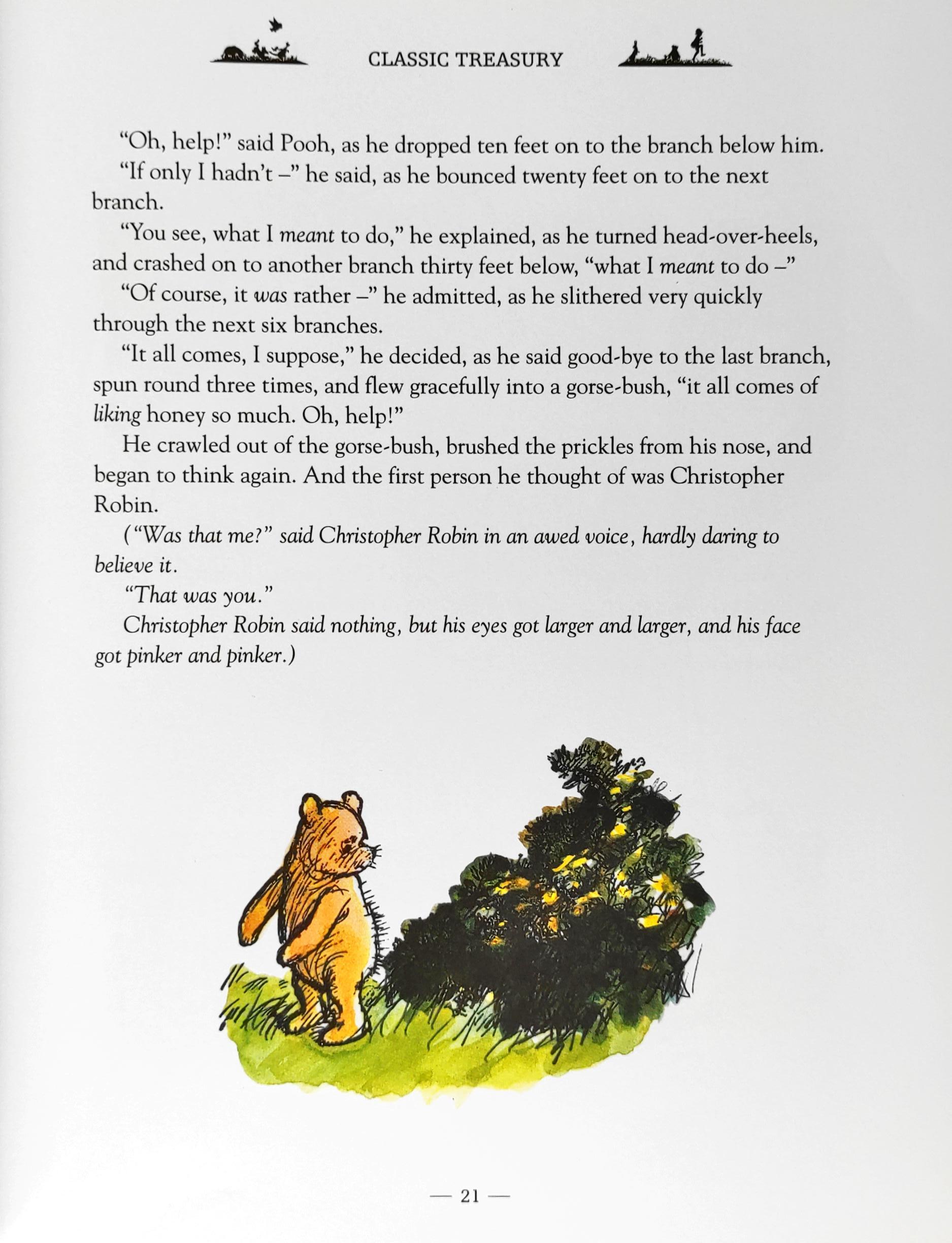 CLASSIC TREASURY

"Oh, help!" said Pooh, as he dropped ten feet on to the branch below him.

"If only I hadn't –" he said, as he bounced twenty feet on to the next branch.

"You see, what I meant to do," he explained, as he turned head-over-heels, and crashed on to another branch thirty feet below, "what I meant to do –"

"Of course, it was rather –" he admitted, as he slithered very quickly through the next six branches.

"It all comes, I suppose," he decided, as he said good-bye to the last branch, spun round three times, and flew gracefully into a gorse-bush, "it all comes of liking honey so much. Oh, help!"

He crawled out of the gorse-bush, brushed the prickles from his nose, and began to think again. And the first person he thought of was Christopher Robin.

("Was that me?" said Christopher Robin in an awed voice, hardly daring to believe it.

"That was you."

Christopher Robin said nothing, but his eyes got larger and larger, and his face got pinker and pinker.)

— 21 —